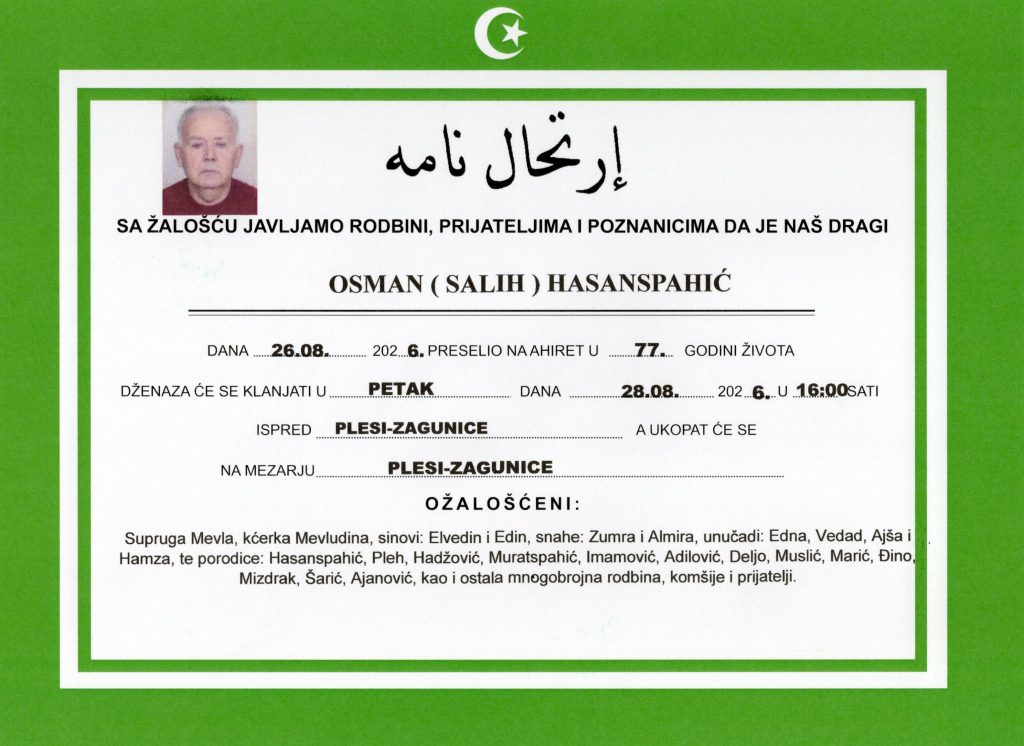 إرتحال نامه

SA ŽALOŠĆU JAVLJAMO RODBINI, PRIJATELJIMA I POZNANICIMA DA JE NAŠ DRAGI

OSMAN ( SALIH ) HASANSPAHIĆ

DANA 26.08. 202 6. PRESELIO NA AHIRET U 77. GODINI ŽIVOTA

DŽENAZA ĆE SE KLANJATI U PETAK DANA 28.08. 202 6. U 16:00 SATI

ISPRED PLESI-ZAGUNICE A UKOPAT ĆE SE

NA MEZARJU PLESI-ZAGUNICE

OŽALOŠĆENI:

Supruga Mevla, kćerka Mevludina, sinovi: Elvedin i Edin, snahe: Zumra i Almira, unučadi: Edna, Vedad, Ajša i Hamza, te porodice: Hasanspahić, Pleh, Hadžović, Muratspahić, Imamović, Adilović, Deljo, Muslić, Marić, Đino, Mizdrak, Šarić, Ajanović, kao i ostala mnogobrojna rodbina, komšije i prijatelji.